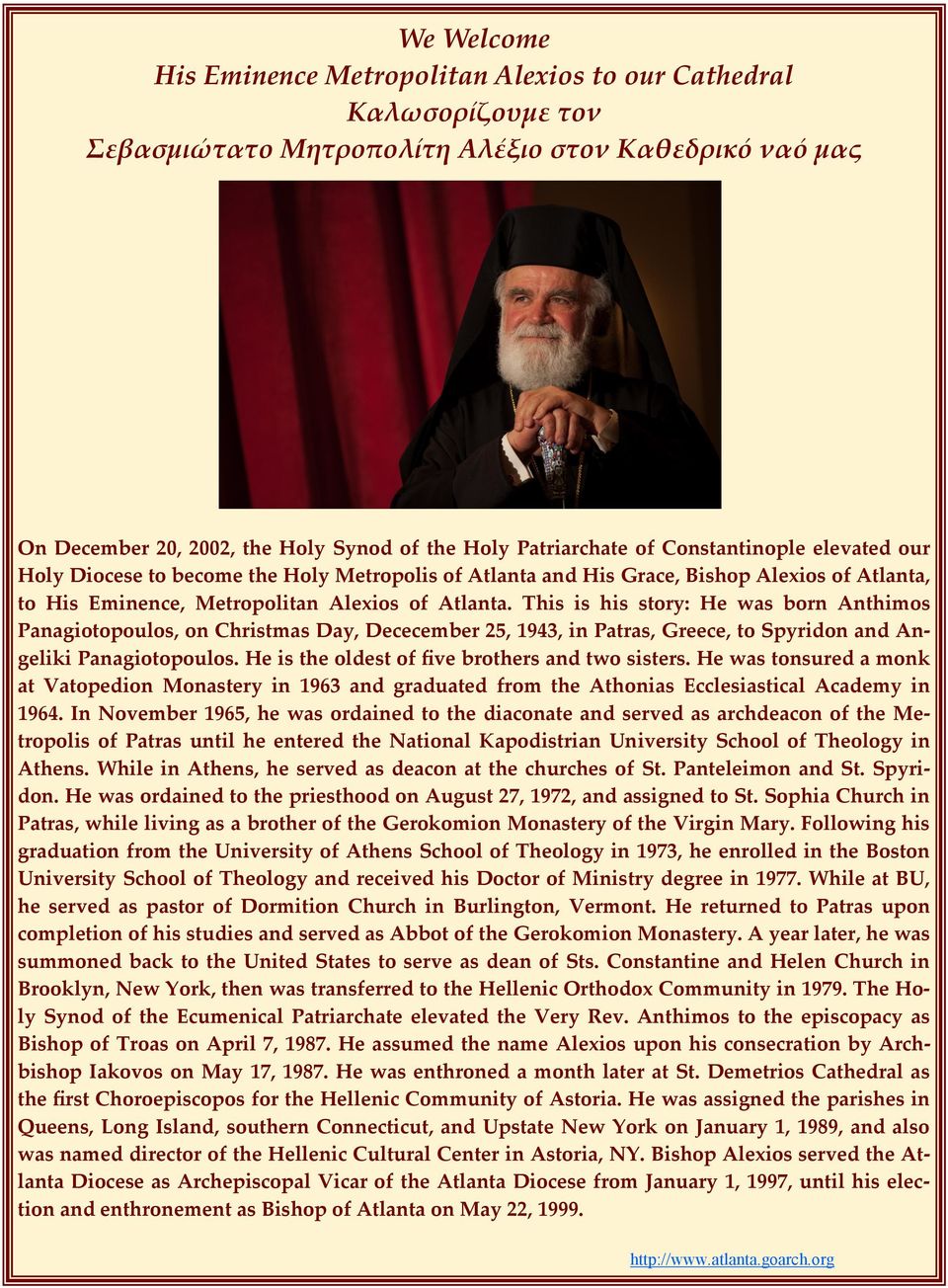 We Welcome
His Eminence Metropolitan Alexios to our Cathedral
Καλωσορίζουμε τον
Σεβασμιώτατο Μητροπολίτη Αλέξιο στον Καθεδρικό ναό μας

On December 20, 2002, the Holy Synod of the Holy Patriarchate of Constantinople elevated our Holy Diocese to become the Holy Metropolis of Atlanta and His Grace, Bishop Alexios of Atlanta, to His Eminence, Metropolitan Alexios of Atlanta. This is his story: He was born Anthimos Panagiotopoulos, on Christmas Day, Dececember 25, 1943, in Patras, Greece, to Spyridon and Angeliki Panagiotopoulos. He is the oldest of five brothers and two sisters. He was tonsured a monk at Vatopedion Monastery in 1963 and graduated from the Athonias Ecclesiastical Academy in 1964. In November 1965, he was ordained to the diaconate and served as archdeacon of the Metropolis of Patras until he entered the National Kapodistrian University School of Theology in Athens. While in Athens, he served as deacon at the churches of St. Panteleimon and St. Spyridon. He was ordained to the priesthood on August 27, 1972, and assigned to St. Sophia Church in Patras, while living as a brother of the Gerokomion Monastery of the Virgin Mary. Following his graduation from the University of Athens School of Theology in 1973, he enrolled in the Boston University School of Theology and received his Doctor of Ministry degree in 1977. While at BU, he served as pastor of Dormition Church in Burlington, Vermont. He returned to Patras upon completion of his studies and served as Abbot of the Gerokomion Monastery. A year later, he was summoned back to the United States to serve as dean of Sts. Constantine and Helen Church in Brooklyn, New York, then was transferred to the Hellenic Orthodox Community in 1979. The Holy Synod of the Ecumenical Patriarchate elevated the Very Rev. Anthimos to the episcopacy as Bishop of Troas on April 7, 1987. He assumed the name Alexios upon his consecration by Archbishop Iakovos on May 17, 1987. He was enthroned a month later at St. Demetrios Cathedral as the first Choroepiscopos for the Hellenic Community of Astoria. He was assigned the parishes in Queens, Long Island, southern Connecticut, and Upstate New York on January 1, 1989, and also was named director of the Hellenic Cultural Center in Astoria, NY. Bishop Alexios served the Atlanta Diocese as Archepiscopal Vicar of the Atlanta Diocese from January 1, 1997, until his election and enthronement as Bishop of Atlanta on May 22, 1999.

http://www.atlanta.goarch.org